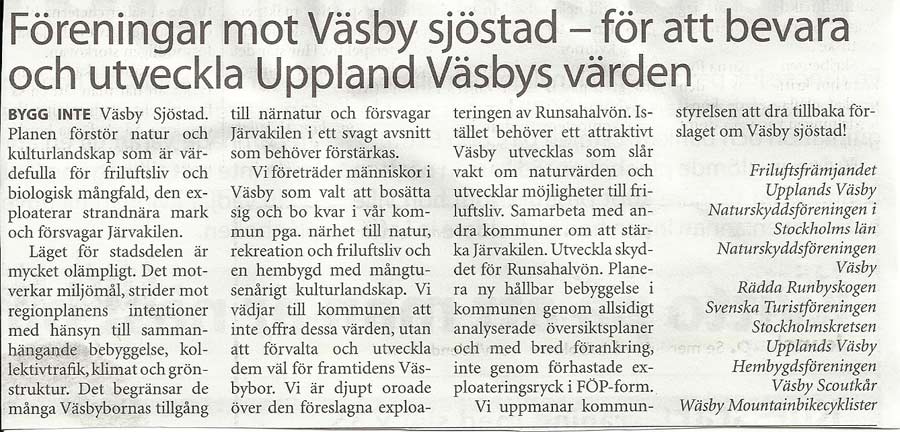 Föreningar mot Väsby sjöstad – för att bevara och utveckla Uppland Väsbys värden

BYGG INTE Väsby Sjöstad. Planen förstör natur och kulturlandskap som är värdefulla för friluftsliv och biologisk mångfald, den exploaterar strandnära mark och försvagar Järvakilen.

Läget för stadsdelen är mycket olämpligt. Det motverkar miljömål, strider mot regionplanens intentioner med hänsyn till sammanhängande bebyggelse, kollektivtrafik, klimat och grönstruktur. Det begränsar de många Väsbybornas tillgång till närnatur och försvagar Järvakilen i ett svagt avsnitt som behöver förstärkas.

Vi företräder människor i Väsby som valt att bosätta sig och bo kvar i vår kommun pga. närhet till natur, rekreation och friluftsliv och en hembygd med mångtusenårigt kulturlandskap. Vi vädjar till kommunen att inte offra dessa värden, utan att förvalta och utveckla dem väl för framtidens Väsbybor. Vi är djupt oroade över den föreslagna exploateringen av Runsahalvön. Istället behöver ett attraktivt Väsby utvecklas som slår vakt om naturvärden och utvecklar möjligheter till friluftsliv. Samarbeta med andra kommuner om att stärka Järvakilen. Utveckla skyddet för Runsahalvön. Planera ny hållbar bebyggelse i kommunen genom allsidigt analyserade översiktsplaner och med bred förankring, inte genom förhastade exploateringsryck i FÖP-form.

Vi uppmanar kommunstyrelsen att dra tillbaka förslaget om Väsby sjöstad!

Friluftsfrämjandet Upplands Väsby
Naturskyddsföreningen i Stockholms län
Naturskyddsföreningen Väsby
Rädda Runbyskogen
Svenska Turistföreningen Stockholmskretsen
Upplands Väsby Hembygdsföreningen
Väsby Scoutkår
Wäsby Mountainbikecyklister